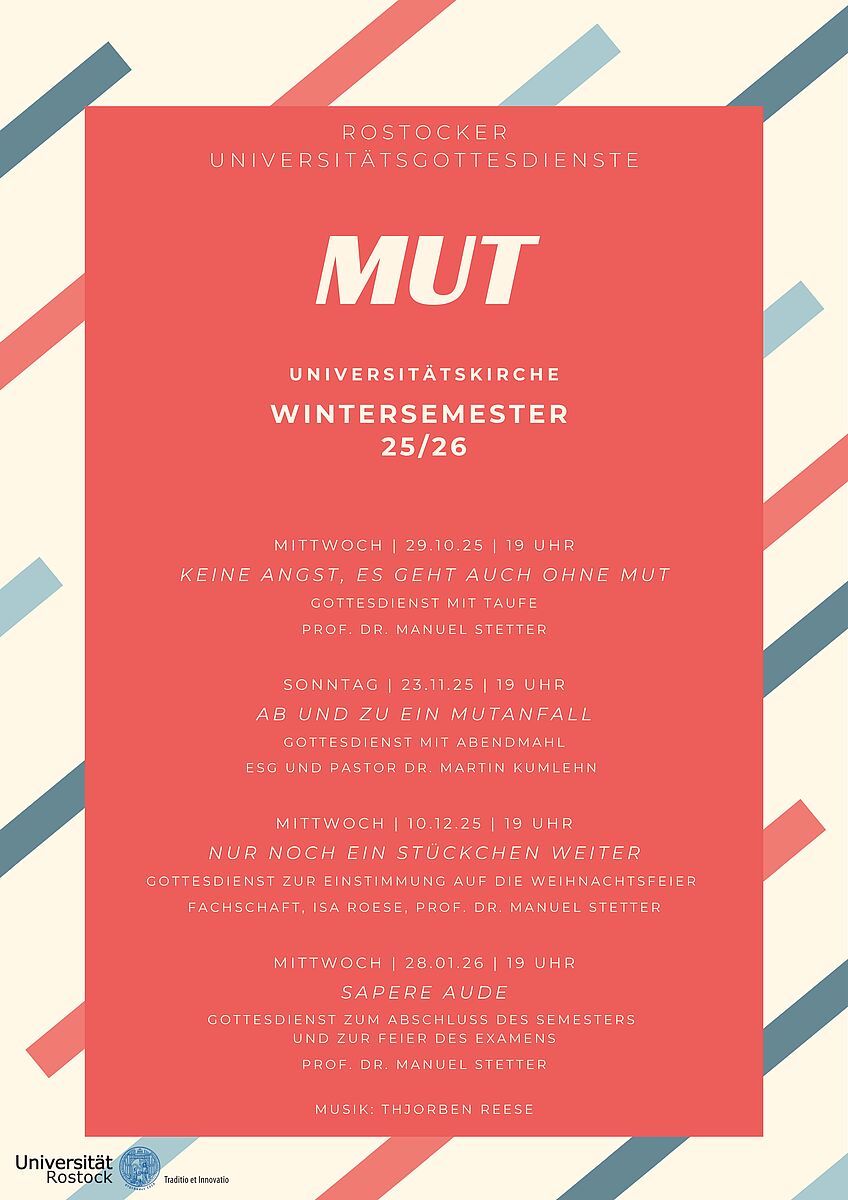 ROSTOCKER UNIVERSITÄTSGOTTESDIENSTE

MUT

UNIVERSITÄTSKIRCHE

WINTERSEMESTER 25/26

MITTWOCH | 29.10.25 | 19 UHR

KEINE ANGST, ES GEHT AUCH OHNE MUT

GOTTESDIENST MIT TAUFE

PROF. DR. MANUEL STETTER

SONNTAG | 23.11.25 | 19 UHR

AB UND ZU EIN MUTANFALL

GOTTESDIENST MIT ABENDMAHL

ESG UND PASTOR DR. MARTIN KUMLEHN

MITTWOCH | 10.12.25 | 19 UHR

NUR NOCH EIN STÜCKCHEN WEITER

GOTTESDIENST ZUR EINSTIMMUNG AUF DIE WEIHNACHTSFEIER

FACHSCHAFT, ISA ROESE, PROF. DR. MANUEL STETTER

MITTWOCH | 28.01.26 | 19 UHR

SAPERE AUDE

GOTTESDIENST ZUM ABSCHLUSS DES SEMESTERS UND ZUR FEIER DES EXAMENS

PROF. DR. MANUEL STETTER

MUSIK: THJORBEN REESE

Universität Rostock Traditio et Innovatio